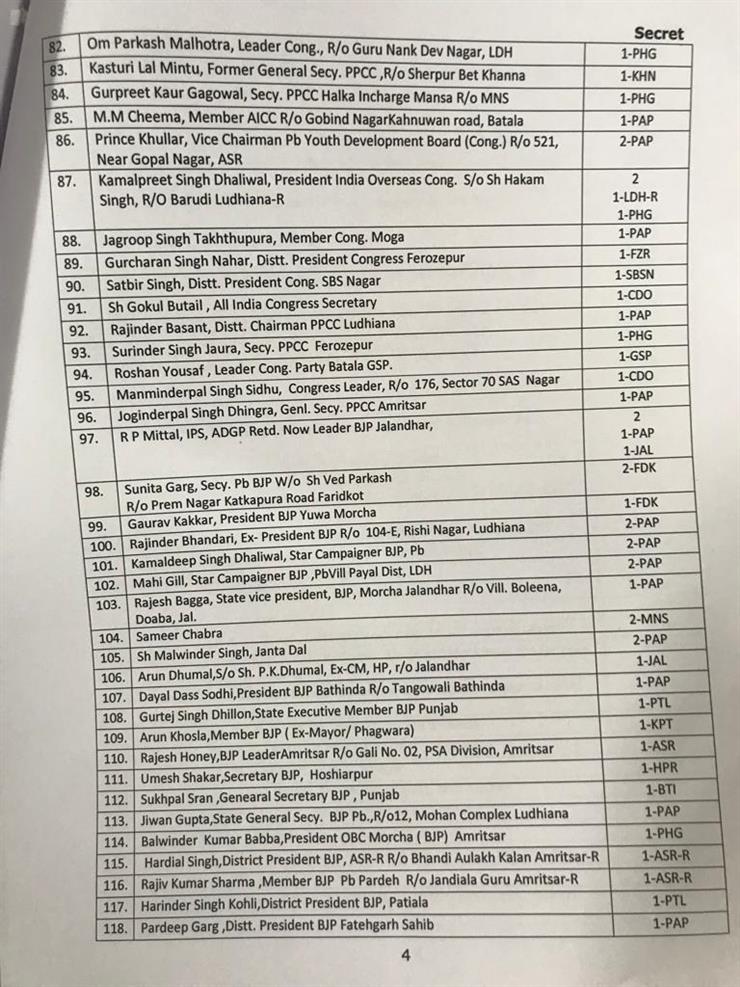 Secret

| | | |
|---|---|---|
| 82. | Om Parkash Malhotra, Leader Cong., R/o Guru Nank Dev Nagar, LDH | 1-PHG |
| 83. | Kasturi Lal Mintu, Former General Secy. PPCC ,R/o Sherpur Bet Khanna | 1-KHN |
| 84. | Gurpreet Kaur Gagowal, Secy. PPCC Halka Incharge Mansa R/o MNS | 1-PHG |
| 85. | M.M Cheema, Member AICC R/o Gobind NagarKahnuwan road, Batala | 1-PAP |
| 86. | Prince Khullar, Vice Chairman Pb Youth Development Board (Cong.) R/o 521, Near Gopal Nagar, ASR | 2-PAP |
| 87. | Kamalpreet Singh Dhaliwal, President India Overseas Cong. S/o Sh Hakam Singh, R/O Barudi Ludhiana-R | 2 1-LDH-R 1-PHG |
| 88. | Jagroop Singh Takhthupura, Member Cong. Moga | 1-PAP |
| 89. | Gurcharan Singh Nahar, Distt. President Congress Ferozepur | 1-FZR |
| 90. | Satbir Singh, Distt. President Cong. SBS Nagar | 1-SBSN |
| 91. | Sh Gokul Butail , All India Congress Secretary | 1-CDO |
| 92. | Rajinder Basant, Distt. Chairman PPCC Ludhiana | 1-PAP |
| 93. | Surinder Singh Jaura, Secy. PPCC Ferozepur | 1-PHG |
| 94. | Roshan Yousaf , Leader Cong. Party Batala GSP. | 1-GSP |
| 95. | Manminderpal Singh Sidhu, Congress Leader, R/o 176, Sector 70 SAS Nagar | 1-CDO |
| 96. | Joginderpal Singh Dhingra, Genl. Secy. PPCC Amritsar | 1-PAP |
| 97. | R P Mittal, IPS, ADGP Retd. Now Leader BJP Jalandhar, | 2 1-PAP 1-JAL |
| 98. | Sunita Garg, Secy. Pb BJP W/o Sh Ved Parkash R/o Prem Nagar Katkapura Road Faridkot | 2-FDK |
| 99. | Gaurav Kakkar, President BJP Yuwa Morcha | 1-FDK |
| 100. | Rajinder Bhandari, Ex- President BJP R/o 104-E, Rishi Nagar, Ludhiana | 2-PAP |
| 101. | Kamaldeep Singh Dhaliwal, Star Campaigner BJP, Pb | 2-PAP |
| 102. | Mahi Gill, Star Campaigner BJP ,PbVill Payal Dist, LDH | 2-PAP |
| 103. | Rajesh Bagga, State vice president, BJP, Morcha Jalandhar R/o Vill. Boleena, Doaba, Jal. | 1-PAP |
| 104. | Sameer Chabra | 2-MNS |
| 105. | Sh Malwinder Singh, Janta Dal | 2-PAP |
| 106. | Arun Dhumal,S/o Sh. P.K.Dhumal, Ex-CM, HP, r/o Jalandhar | 1-JAL |
| 107. | Dayal Dass Sodhi,President BJP Bathinda R/o Tangowali Bathinda | 1-PAP |
| 108. | Gurtej Singh Dhillon,State Executive Member BJP Punjab | 1-PTL |
| 109. | Arun Khosla,Member BJP ( Ex-Mayor/ Phagwara) | 1-KPT |
| 110. | Rajesh Honey,BJP LeaderAmritsar R/o Gali No. 02, PSA Division, Amritsar | 1-ASR |
| 111. | Umesh Shakar,Secretary BJP, Hoshiarpur | 1-HPR |
| 112. | Sukhpal Sran ,Genearal Secretary BJP , Punjab | 1-BTI |
| 113. | Jiwan Gupta,State General Secy. BJP Pb.,R/o12, Mohan Complex Ludhiana | 1-PAP |
| 114. | Balwinder Kumar Babba,President OBC Morcha ( BJP) Amritsar | 1-PHG |
| 115. | Hardial Singh,District President BJP, ASR-R R/o Bhandi Aulakh Kalan Amritsar-R | 1-ASR-R |
| 116. | Rajiv Kumar Sharma ,Member BJP Pb Pardeh R/o Jandiala Guru Amritsar-R | 1-ASR-R |
| 117. | Harinder Singh Kohli,District President BJP, Patiala | 1-PTL |
| 118. | Pardeep Garg ,Distt. President BJP Fatehgarh Sahib | 1-PAP |

4